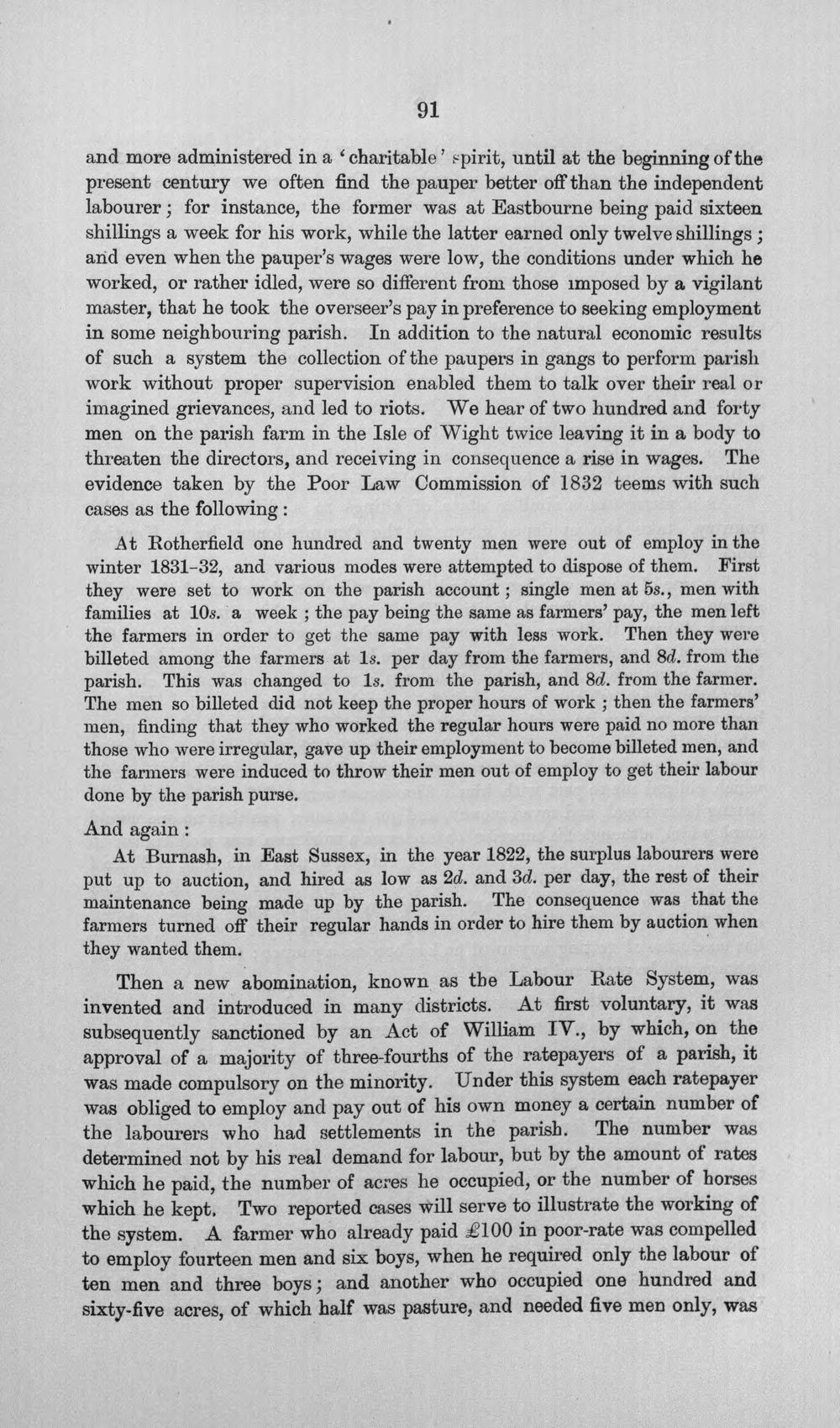 91

and more administered in a 'charitable' spirit, until at the beginning of the present century we often find the pauper better off than the independent labourer; for instance, the former was at Eastbourne being paid sixteen shillings a week for his work, while the latter earned only twelve shillings; and even when the pauper's wages were low, the conditions under which he worked, or rather idled, were so different from those imposed by a vigilant master, that he took the overseer's pay in preference to seeking employment in some neighbouring parish. In addition to the natural economic results of such a system the collection of the paupers in gangs to perform parish work without proper supervision enabled them to talk over their real or imagined grievances, and led to riots. We hear of two hundred and forty men on the parish farm in the Isle of Wight twice leaving it in a body to threaten the directors, and receiving in consequence a rise in wages. The evidence taken by the Poor Law Commission of 1832 teems with such cases as the following:

At Rotherfield one hundred and twenty men were out of employ in the winter 1831-32, and various modes were attempted to dispose of them. First they were set to work on the parish account; single men at 5s., men with families at 10s. a week; the pay being the same as farmers' pay, the men left the farmers in order to get the same pay with less work. Then they were billeted among the farmers at 1s. per day from the farmers, and 8d. from the parish. This was changed to 1s. from the parish, and 8d. from the farmer. The men so billeted did not keep the proper hours of work; then the farmers' men, finding that they who worked the regular hours were paid no more than those who were irregular, gave up their employment to become billeted men, and the farmers were induced to throw their men out of employ to get their labour done by the parish purse.

And again:

At Burnash, in East Sussex, in the year 1822, the surplus labourers were put up to auction, and hired as low as 2d. and 3d. per day, the rest of their maintenance being made up by the parish. The consequence was that the farmers turned off their regular hands in order to hire them by auction when they wanted them.

Then a new abomination, known as the Labour Rate System, was invented and introduced in many districts. At first voluntary, it was subsequently sanctioned by an Act of William IV., by which, on the approval of a majority of three-fourths of the ratepayers of a parish, it was made compulsory on the minority. Under this system each ratepayer was obliged to employ and pay out of his own money a certain number of the labourers who had settlements in the parish. The number was determined not by his real demand for labour, but by the amount of rates which he paid, the number of acres he occupied, or the number of horses which he kept. Two reported cases will serve to illustrate the working of the system. A farmer who already paid £100 in poor-rate was compelled to employ fourteen men and six boys, when he required only the labour of ten men and three boys; and another who occupied one hundred and sixty-five acres, of which half was pasture, and needed five men only, was